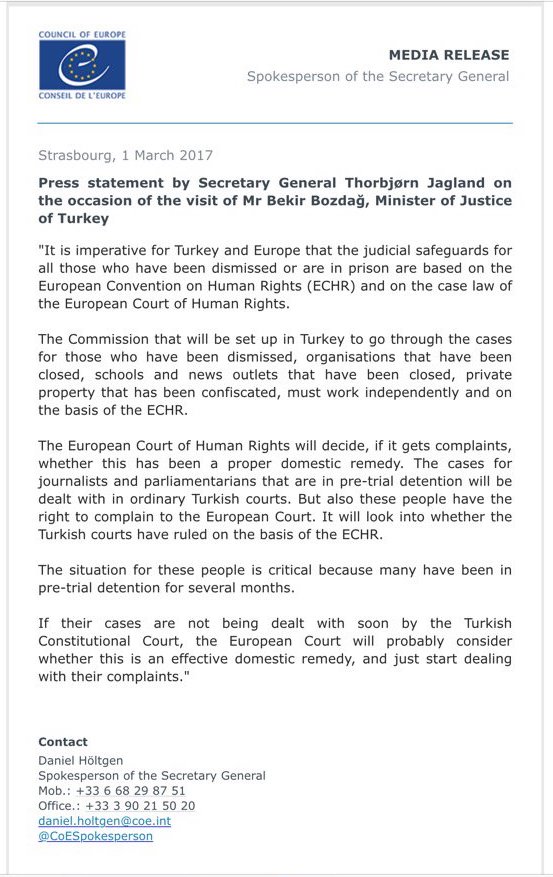 COUNCIL OF EUROPE
CONSEIL DE L'EUROPE

MEDIA RELEASE
Spokesperson of the Secretary General

Strasbourg, 1 March 2017

Press statement by Secretary General Thorbjørn Jagland on the occasion of the visit of Mr Bekir Bozdağ, Minister of Justice of Turkey

"It is imperative for Turkey and Europe that the judicial safeguards for all those who have been dismissed or are in prison are based on the European Convention on Human Rights (ECHR) and on the case law of the European Court of Human Rights.

The Commission that will be set up in Turkey to go through the cases for those who have been dismissed, organisations that have been closed, schools and news outlets that have been closed, private property that has been confiscated, must work independently and on the basis of the ECHR.

The European Court of Human Rights will decide, if it gets complaints, whether this has been a proper domestic remedy. The cases for journalists and parliamentarians that are in pre-trial detention will be dealt with in ordinary Turkish courts. But also these people have the right to complain to the European Court. It will look into whether the Turkish courts have ruled on the basis of the ECHR.

The situation for these people is critical because many have been in pre-trial detention for several months.

If their cases are not being dealt with soon by the Turkish Constitutional Court, the European Court will probably consider whether this is an effective domestic remedy, and just start dealing with their complaints."

Contact
Daniel Höltgen
Spokesperson of the Secretary General
Mob.: +33 6 68 29 87 51
Office.: +33 3 90 21 50 20
daniel.holtgen@coe.int
@CoESpokesperson